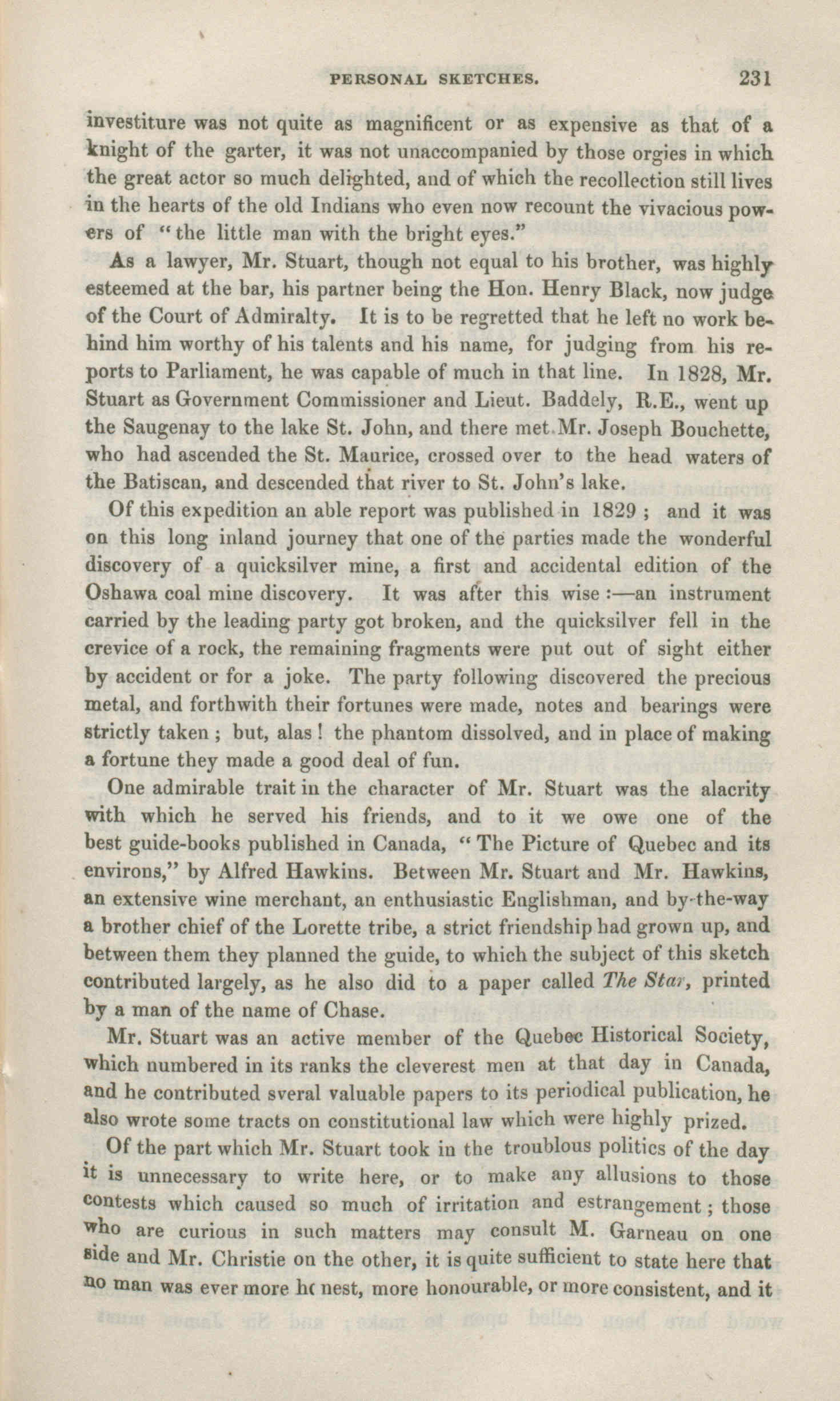 PERSONAL SKETCHES. 231

investiture was not quite as magnificent or as expensive as that of a knight of the garter, it was not unaccompanied by those orgies in which the great actor so much delighted, and of which the recollection still lives in the hearts of the old Indians who even now recount the vivacious powers of "the little man with the bright eyes."

As a lawyer, Mr. Stuart, though not equal to his brother, was highly esteemed at the bar, his partner being the Hon. Henry Black, now judge of the Court of Admiralty. It is to be regretted that he left no work behind him worthy of his talents and his name, for judging from his reports to Parliament, he was capable of much in that line. In 1828, Mr. Stuart as Government Commissioner and Lieut. Baddely, R.E., went up the Saugenay to the lake St. John, and there met Mr. Joseph Bouchette, who had ascended the St. Maurice, crossed over to the head waters of the Batiscan, and descended that river to St. John's lake.

Of this expedition an able report was published in 1829 ; and it was on this long inland journey that one of the parties made the wonderful discovery of a quicksilver mine, a first and accidental edition of the Oshawa coal mine discovery. It was after this wise :—an instrument carried by the leading party got broken, and the quicksilver fell in the crevice of a rock, the remaining fragments were put out of sight either by accident or for a joke. The party following discovered the precious metal, and forthwith their fortunes were made, notes and bearings were strictly taken ; but, alas ! the phantom dissolved, and in place of making a fortune they made a good deal of fun.

One admirable trait in the character of Mr. Stuart was the alacrity with which he served his friends, and to it we owe one of the best guide-books published in Canada, "The Picture of Quebec and its environs," by Alfred Hawkins. Between Mr. Stuart and Mr. Hawkins, an extensive wine merchant, an enthusiastic Englishman, and by-the-way a brother chief of the Lorette tribe, a strict friendship had grown up, and between them they planned the guide, to which the subject of this sketch contributed largely, as he also did to a paper called The Star, printed by a man of the name of Chase.

Mr. Stuart was an active member of the Quebec Historical Society, which numbered in its ranks the cleverest men at that day in Canada, and he contributed sveral valuable papers to its periodical publication, he also wrote some tracts on constitutional law which were highly prized.

Of the part which Mr. Stuart took in the troublous politics of the day it is unnecessary to write here, or to make any allusions to those contests which caused so much of irritation and estrangement ; those who are curious in such matters may consult M. Garneau on one side and Mr. Christie on the other, it is quite sufficient to state here that no man was ever more hc nest, more honourable, or more consistent, and it